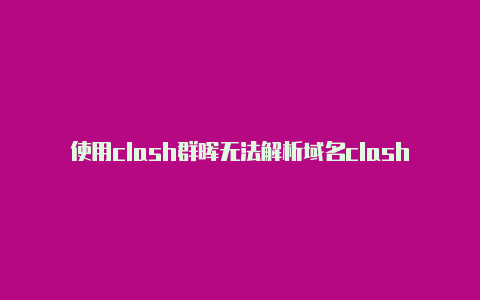 使用clash群晖无法解析域名clash